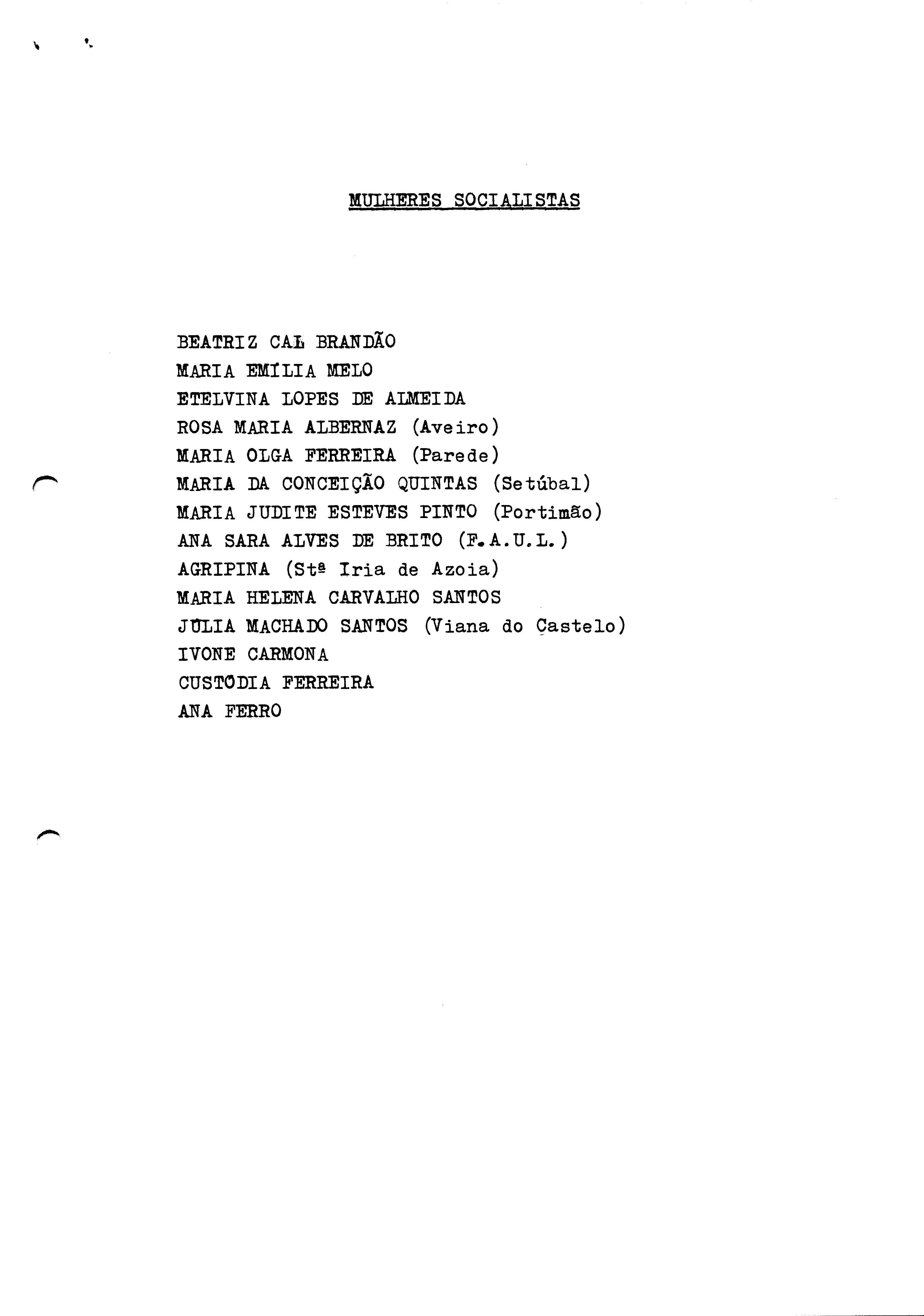 MULHERES SOCIALISTAS

BEATRIZ CAL BRANDÃO
MARIA EMÍLIA MELO
ETELVINA LOPES DE ALMEIDA
ROSA MARIA ALBERNAZ (Aveiro)
MARIA OLGA FERREIRA (Parede)
MARIA DA CONCEIÇÃO QUINTAS (Setúbal)
MARIA JUDITE ESTEVES PINTO (Portimão)
ANA SARA ALVES DE BRITO (F.A.U.L.)
AGRIPINA (Stª Iria de Azoia)
MARIA HELENA CARVALHO SANTOS
JÚLIA MACHADO SANTOS (Viana do Castelo)
IVONE CARMONA
CUSTÓDIA FERREIRA
ANA FERRO